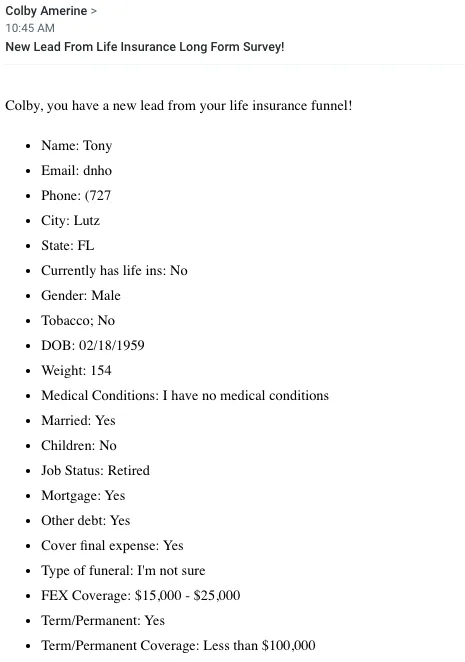 Colby Amerine >
10:45 AM
New Lead From Life Insurance Long Form Survey!

Colby, you have a new lead from your life insurance funnel!

- Name: Tony
- Email: dnho
- Phone: (727
- City: Lutz
- State: FL
- Currently has life ins: No
- Gender: Male
- Tobacco; No
- DOB: 02/18/1959
- Weight: 154
- Medical Conditions: I have no medical conditions
- Married: Yes
- Children: No
- Job Status: Retired
- Mortgage: Yes
- Other debt: Yes
- Cover final expense: Yes
- Type of funeral: I'm not sure
- FEX Coverage: $15,000 - $25,000
- Term/Permanent: Yes
- Term/Permanent Coverage: Less than $100,000